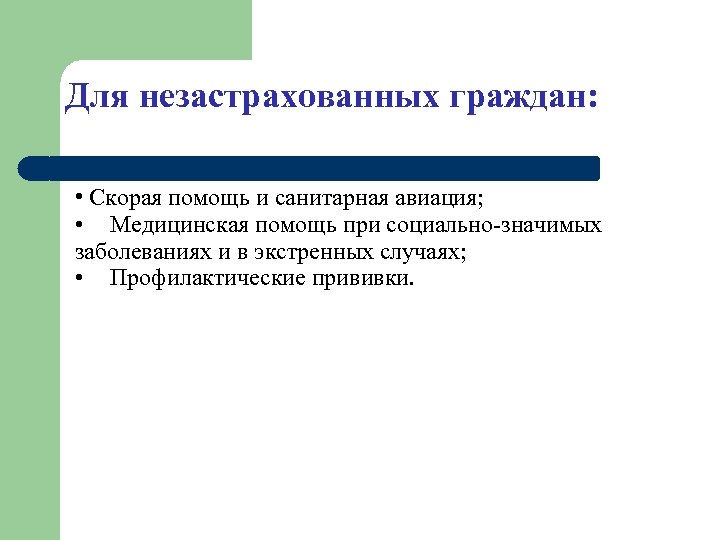 Для незастрахованных граждан:

• Скорая помощь и санитарная авиация;
• Медицинская помощь при социально-значимых заболеваниях и в экстренных случаях;
• Профилактические прививки.